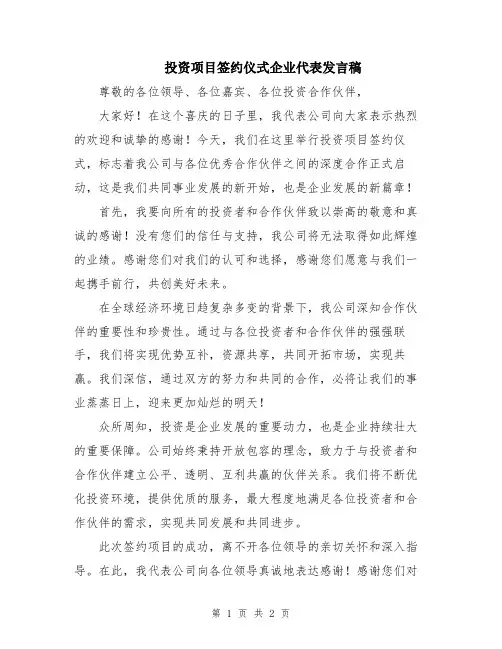 投资项目签约仪式企业代表发言稿

尊敬的各位领导、各位嘉宾、各位投资合作伙伴，

大家好！在这个喜庆的日子里，我代表公司向大家表示热烈的欢迎和诚挚的感谢！今天，我们在这里举行投资项目签约仪式，标志着我公司与各位优秀合作伙伴之间的深度合作正式启动，这是我们共同事业发展的新开始，也是企业发展的新篇章！

首先，我要向所有的投资者和合作伙伴致以崇高的敬意和真诚的感谢！没有您们的信任与支持，我公司将无法取得如此辉煌的业绩。感谢您们对我们的认可和选择，感谢您们愿意与我们一起携手前行，共创美好未来。

在全球经济环境日趋复杂多变的背景下，我公司深知合作伙伴的重要性和珍贵性。通过与各位投资者和合作伙伴的强强联手，我们将实现优势互补，资源共享，共同开拓市场，实现共赢。我们深信，通过双方的努力和共同的合作，必将让我们的事业蒸蒸日上，迎来更加灿烂的明天！

众所周知，投资是企业发展的重要动力，也是企业持续壮大的重要保障。公司始终秉持开放包容的理念，致力于与投资者和合作伙伴建立公平、透明、互利共赢的伙伴关系。我们将不断优化投资环境，提供优质的服务，最大程度地满足各位投资者和合作伙伴的需求，实现共同发展和共同进步。

此次签约项目的成功，离不开各位领导的亲切关怀和深入指导。在此，我代表公司向各位领导真诚地表达感谢！感谢您们对

第 1 页 共 2 页